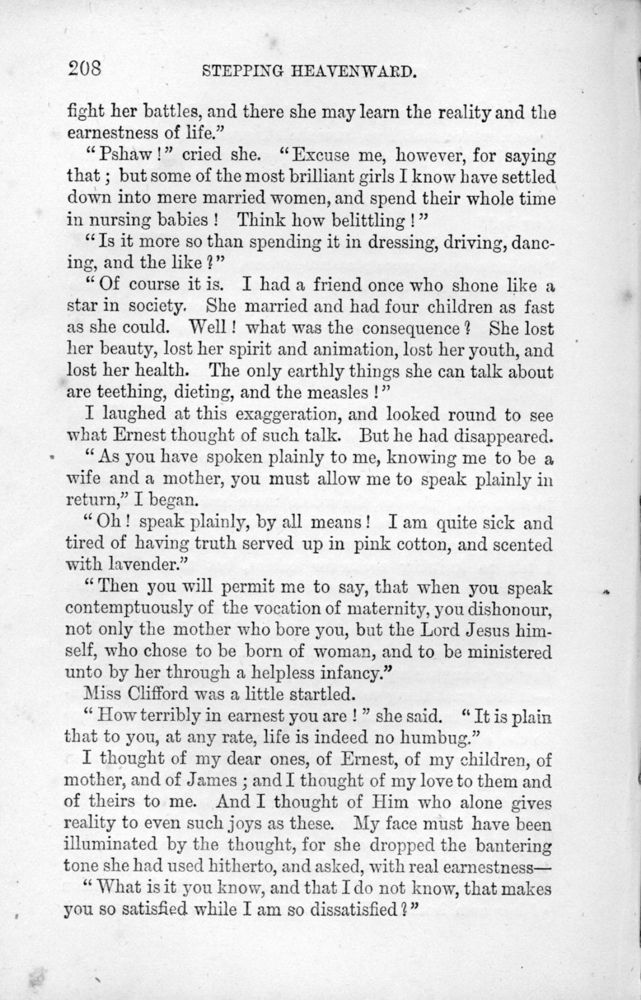 208 STEPPING HEAVENWARD.

fight her battles, and there she may learn the reality and the earnestness of life."

"Pshaw!" cried she. "Excuse me, however, for saying that; but some of the most brilliant girls I know have settled down into mere married women, and spend their whole time in nursing babies! Think how belittling!"

"Is it more so than spending it in dressing, driving, dancing, and the like?"

"Of course it is. I had a friend once who shone like a star in society. She married and had four children as fast as she could. Well! what was the consequence? She lost her beauty, lost her spirit and animation, lost her youth, and lost her health. The only earthly things she can talk about are teething, dieting, and the measles!"

I laughed at this exaggeration, and looked round to see what Ernest thought of such talk. But he had disappeared.

"As you have spoken plainly to me, knowing me to be a wife and a mother, you must allow me to speak plainly in return," I began.

"Oh! speak plainly, by all means! I am quite sick and tired of having truth served up in pink cotton, and scented with lavender."

"Then you will permit me to say, that when you speak contemptuously of the vocation of maternity, you dishonour, not only the mother who bore you, but the Lord Jesus himself, who chose to be born of woman, and to be ministered unto by her through a helpless infancy."

Miss Clifford was a little startled.

"How terribly in earnest you are!" she said. "It is plain that to you, at any rate, life is indeed no humbug."

I thought of my dear ones, of Ernest, of my children, of mother, and of James; and I thought of my love to them and of theirs to me. And I thought of Him who alone gives reality to even such joys as these. My face must have been illuminated by the thought, for she dropped the bantering tone she had used hitherto, and asked, with real earnestness—

"What is it you know, and that I do not know, that makes you so satisfied while I am so dissatisfied?"